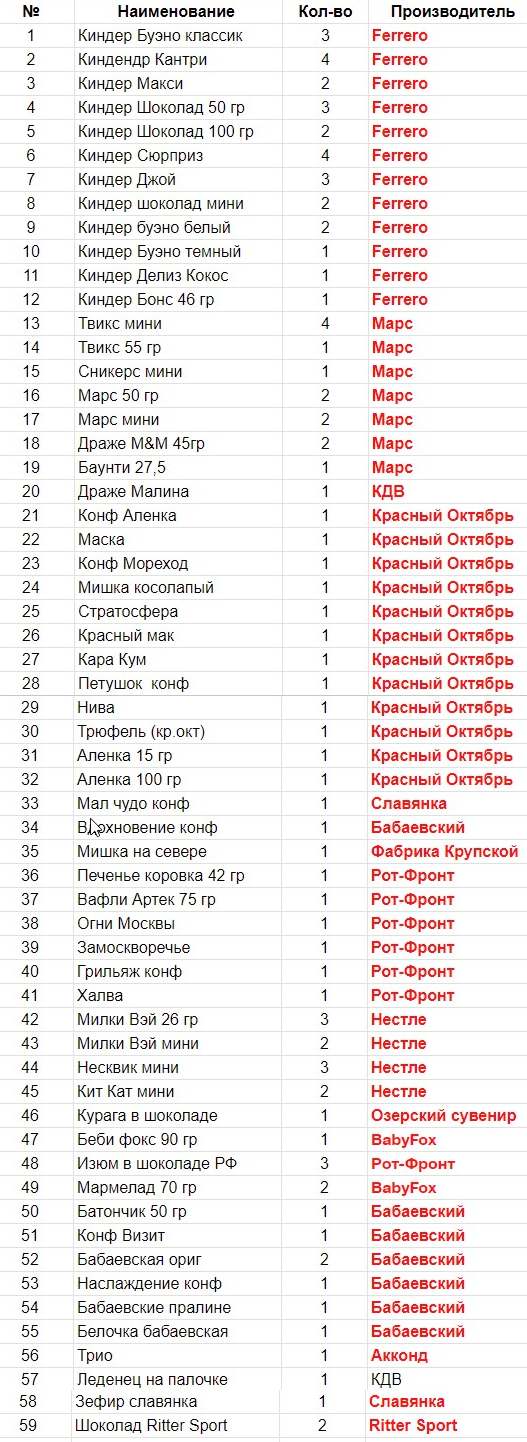 | № | Наименование | Кол-во | Производитель |
|---|---|---|---|
| 1 | Киндер Буэно классик | 3 | Ferrero |
| 2 | Киндендр Кантри | 4 | Ferrero |
| 3 | Киндер Макси | 2 | Ferrero |
| 4 | Киндер Шоколад 50 гр | 3 | Ferrero |
| 5 | Киндер Шоколад 100 гр | 2 | Ferrero |
| 6 | Киндер Сюрприз | 4 | Ferrero |
| 7 | Киндер Джой | 3 | Ferrero |
| 8 | Киндер шоколад мини | 2 | Ferrero |
| 9 | Киндер буэно белый | 2 | Ferrero |
| 10 | Киндер Буэно темный | 1 | Ferrero |
| 11 | Киндер Делиз Кокос | 1 | Ferrero |
| 12 | Киндер Бонс 46 гр | 1 | Ferrero |
| 13 | Твикс мини | 4 | Марс |
| 14 | Твикс 55 гр | 1 | Марс |
| 15 | Сникерс мини | 1 | Марс |
| 16 | Марс 50 гр | 2 | Марс |
| 17 | Марс мини | 2 | Марс |
| 18 | Драже М&М 45гр | 2 | Марс |
| 19 | Баунти 27,5 | 1 | Марс |
| 20 | Драже Малина | 1 | КДВ |
| 21 | Конф Аленка | 1 | Красный Октябрь |
| 22 | Маска | 1 | Красный Октябрь |
| 23 | Конф Мореход | 1 | Красный Октябрь |
| 24 | Мишка косолапый | 1 | Красный Октябрь |
| 25 | Стратосфера | 1 | Красный Октябрь |
| 26 | Красный мак | 1 | Красный Октябрь |
| 27 | Кара Кум | 1 | Красный Октябрь |
| 28 | Петушок конф | 1 | Красный Октябрь |
| 29 | Нива | 1 | Красный Октябрь |
| 30 | Трюфель (кр.окт) | 1 | Красный Октябрь |
| 31 | Аленка 15 гр | 1 | Красный Октябрь |
| 32 | Аленка 100 гр | 1 | Красный Октябрь |
| 33 | Мал чудо конф | 1 | Славянка |
| 34 | Вдохновение конф | 1 | Бабаевский |
| 35 | Мишка на севере | 1 | Фабрика Крупской |
| 36 | Печенье коровка 42 гр | 1 | Рот-Фронт |
| 37 | Вафли Артек 75 гр | 1 | Рот-Фронт |
| 38 | Огни Москвы | 1 | Рот-Фронт |
| 39 | Замоскворечье | 1 | Рот-Фронт |
| 40 | Грильяж конф | 1 | Рот-Фронт |
| 41 | Халва | 1 | Рот-Фронт |
| 42 | Милки Вэй 26 гр | 3 | Нестле |
| 43 | Милки Вэй мини | 2 | Нестле |
| 44 | Несквик мини | 3 | Нестле |
| 45 | Кит Кат мини | 2 | Нестле |
| 46 | Курага в шоколаде | 1 | Озерский сувенир |
| 47 | Беби фокс 90 гр | 1 | BabyFox |
| 48 | Изюм в шоколаде РФ | 3 | Рот-Фронт |
| 49 | Мармелад 70 гр | 2 | BabyFox |
| 50 | Батончик 50 гр | 1 | Бабаевский |
| 51 | Конф Визит | 1 | Бабаевский |
| 52 | Бабаевская ориг | 2 | Бабаевский |
| 53 | Наслаждение конф | 1 | Бабаевский |
| 54 | Бабаевские пралине | 1 | Бабаевский |
| 55 | Белочка бабаевская | 1 | Бабаевский |
| 56 | Трио | 1 | Акконд |
| 57 | Леденец на палочке | 1 | КДВ |
| 58 | Зефир славянка | 1 | Славянка |
| 59 | Шоколад Ritter Sport | 2 | Ritter Sport |